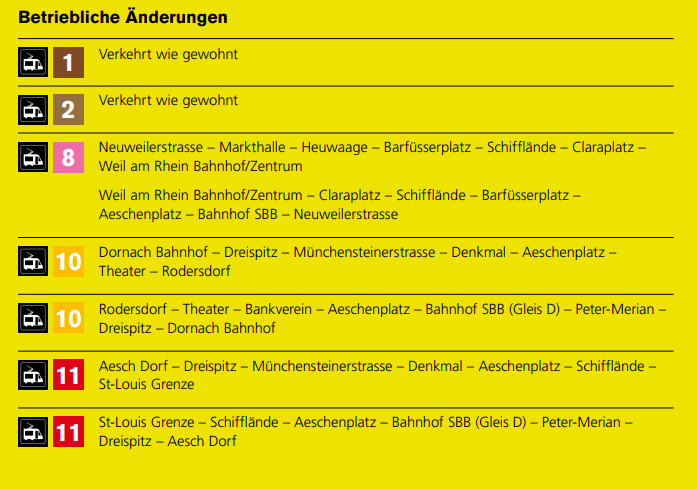 Betriebliche Änderungen

1 Verkehrt wie gewohnt

2 Verkehrt wie gewohnt

8 Neuweilerstrasse – Markthalle – Heuwaage – Barfüsserplatz – Schifflände – Claraplatz – Weil am Rhein Bahnhof/Zentrum

Weil am Rhein Bahnhof/Zentrum – Claraplatz – Schifflände – Barfüsserplatz – Aeschenplatz – Bahnhof SBB – Neuweilerstrasse

10 Dornach Bahnhof – Dreispitz – Münchensteinerstrasse – Denkmal – Aeschenplatz – Theater – Rodersdorf

10 Rodersdorf – Theater – Bankverein – Aeschenplatz – Bahnhof SBB (Gleis D) – Peter-Merian – Dreispitz – Dornach Bahnhof

11 Aesch Dorf – Dreispitz – Münchensteinerstrasse – Denkmal – Aeschenplatz – Schifflände – St-Louis Grenze

11 St-Louis Grenze – Schifflände – Aeschenplatz – Bahnhof SBB (Gleis D) – Peter-Merian – Dreispitz – Aesch Dorf